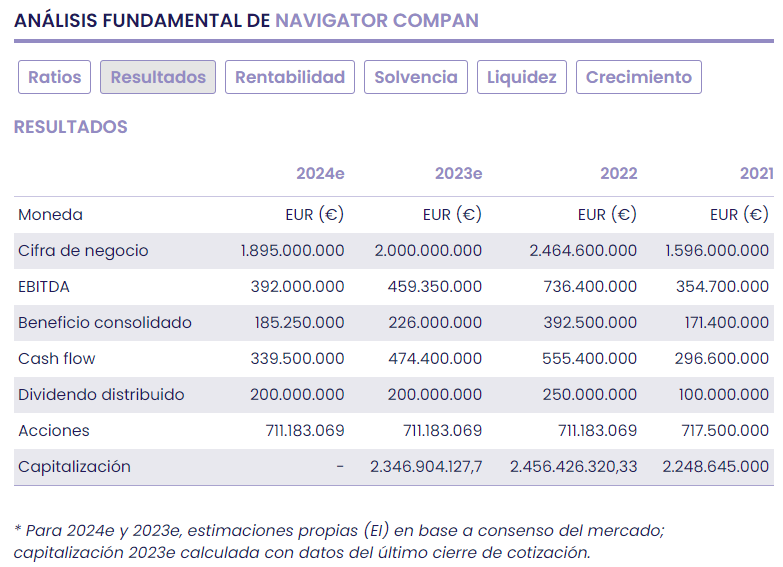 ANÁLISIS FUNDAMENTAL DE NAVIGATOR COMPAN

Ratios Resultados Rentabilidad Solvencia Liquidez Crecimiento

RESULTADOS

| | 2024e | 2023e | 2022 | 2021 |
|---|---|---|---|---|
| Moneda | EUR (€) | EUR (€) | EUR (€) | EUR (€) |
| Cifra de negocio | 1.895.000.000 | 2.000.000.000 | 2.464.600.000 | 1.596.000.000 |
| EBITDA | 392.000.000 | 459.350.000 | 736.400.000 | 354.700.000 |
| Beneficio consolidado | 185.250.000 | 226.000.000 | 392.500.000 | 171.400.000 |
| Cash flow | 339.500.000 | 474.400.000 | 555.400.000 | 296.600.000 |
| Dividendo distribuido | 200.000.000 | 200.000.000 | 250.000.000 | 100.000.000 |
| Acciones | 711.183.069 | 711.183.069 | 711.183.069 | 717.500.000 |
| Capitalización | - | 2.346.904.127,7 | 2.456.426.320,33 | 2.248.645.000 |

* Para 2024e y 2023e, estimaciones propias (EI) en base a consenso del mercado; capitalización 2023e calculada con datos del último cierre de cotización.